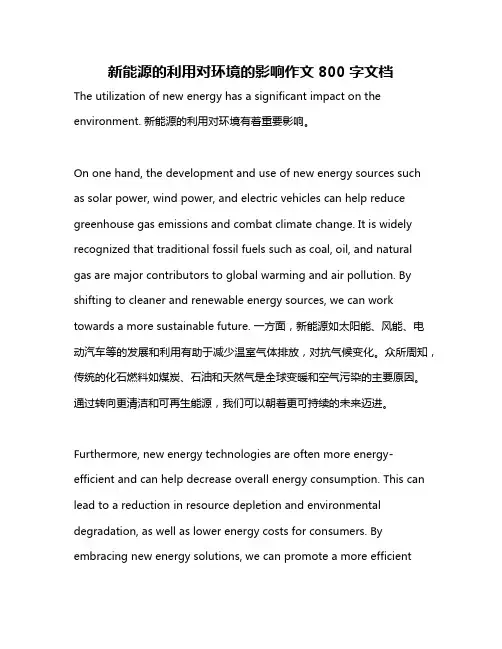 新能源的利用对环境的影响作文 800 字文档

The utilization of new energy has a significant impact on the environment. 新能源的利用对环境有着重要影响。

On one hand, the development and use of new energy sources such as solar power, wind power, and electric vehicles can help reduce greenhouse gas emissions and combat climate change. It is widely recognized that traditional fossil fuels such as coal, oil, and natural gas are major contributors to global warming and air pollution. By shifting to cleaner and renewable energy sources, we can work towards a more sustainable future. 一方面，新能源如太阳能、风能、电动汽车等的发展和利用有助于减少温室气体排放，对抗气候变化。众所周知，传统的化石燃料如煤炭、石油和天然气是全球变暖和空气污染的主要原因。通过转向更清洁和可再生能源，我们可以朝着更可持续的未来迈进。

Furthermore, new energy technologies are often more energy-efficient and can help decrease overall energy consumption. This can lead to a reduction in resource depletion and environmental degradation, as well as lower energy costs for consumers. By embracing new energy solutions, we can promote a more efficient